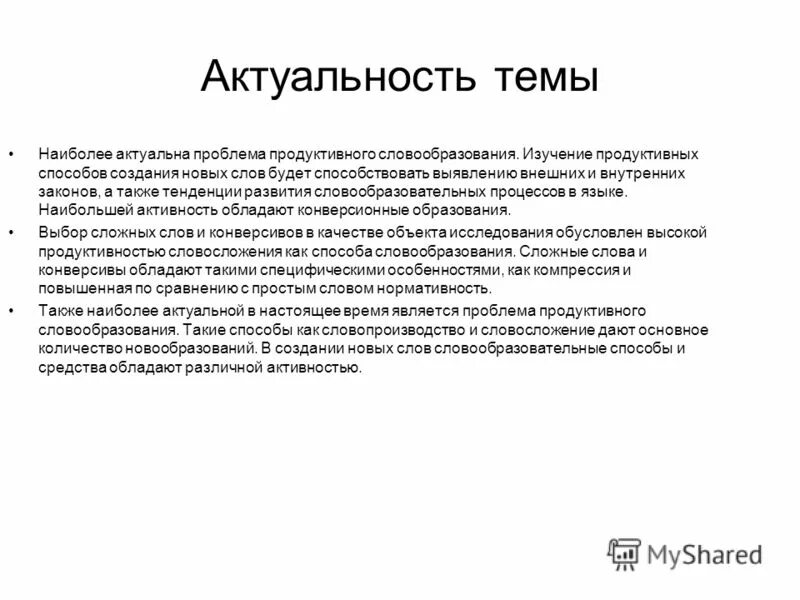 Актуальность темы

• Наиболее актуальна проблема продуктивного словообразования. Изучение продуктивных способов создания новых слов будет способствовать выявлению внешних и внутренних законов, а также тенденции развития словообразовательных процессов в языке. Наибольшей активность обладают конверсионные образования.

• Выбор сложных слов и конверсивов в качестве объекта исследования обусловлен высокой продуктивностью словосложения как способа словообразования. Сложные слова и конверсивы обладают такими специфическими особенностями, как компрессия и повышенная по сравнению с простым словом нормативность.

• Также наиболее актуальной в настоящее время является проблема продуктивного словообразования. Такие способы как словопроизводство и словосложение дают основное количество новообразований. В создании новых слов словообразовательные способы и средства обладают различной активностью.

MyShared